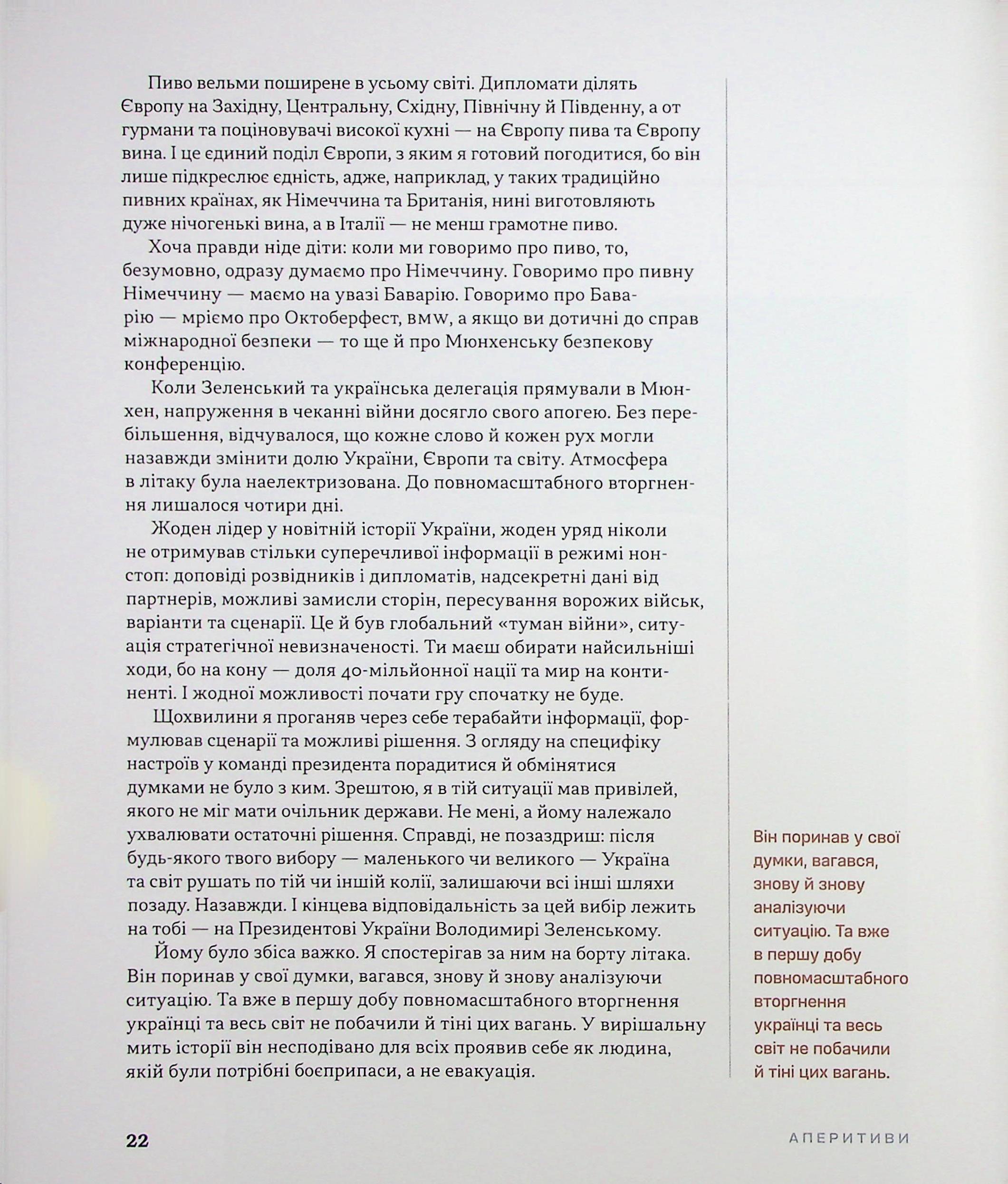 Пиво вельми поширене в усьому світі. Дипломати ділять Європу на Західну, Центральну, Східну, Північну й Південну, а от гурмани та поціновувачі високої кухні — на Європу пива та Європу вина. І це єдиний поділ Європи, з яким я готовий погодитися, бо він лише підкреслює єдність, адже, наприклад, у таких традиційно пивних країнах, як Німеччина та Британія, нині виготовляють дуже нічогенькі вина, а в Італії — не менш грамотне пиво.

Хоча правди ніде діти: коли ми говоримо про пиво, то, безумовно, одразу думаємо про Німеччину. Говоримо про пивну Німеччину — маємо на увазі Баварію. Говоримо про Баварію — мріємо про Октоберфест, BMW, а якщо ви дотичні до справ міжнародної безпеки — то ще й про Мюнхенську безпекову конференцію.

Коли Зеленський та українська делегація прямували в Мюнхен, напруження в чеканні війни досягло свого апогею. Без перебільшення, відчувалося, що кожне слово й кожен рух могли назавжди змінити долю України, Європи та світу. Атмосфера в літаку була наелектризована. До повномасштабного вторгнення лишалося чотири дні.

Жоден лідер у новітній історії України, жоден уряд ніколи не отримував стільки суперечливої інформації в режимі нонстоп: доповіді розвідників і дипломатів, надсекретні дані від партнерів, можливі замисли сторін, пересування ворожих військ, варіанти та сценарії. Це й був глобальний «туман війни», ситуація стратегічної невизначеності. Ти маєш обирати найсильніші ходи, бо на кону — доля 40-мільйонної нації та мир на континенті. І жодної можливості почати гру спочатку не буде.

Щохвилини я проганяв через себе терабайти інформації, формулював сценарії та можливі рішення. З огляду на специфіку настроїв у команді президента порадитися й обмінятися думками не було з ким. Зрештою, я в тій ситуації мав привілей, якого не міг мати очільник держави. Не мені, а йому належало ухвалювати остаточні рішення. Справді, не позаздриш: після будь-якого твого вибору — маленького чи великого — Україна та світ рушать по тій чи іншій колії, залишаючи всі інші шляхи позаду. Назавжди. І кінцева відповідальність за цей вибір лежить на тобі — на Президентові України Володимирі Зеленському.

Йому було збіса важко. Я спостерігав за ним на борту літака. Він поринав у свої думки, вагався, знову й знову аналізуючи ситуацію. Та вже в першу добу повномасштабного вторгнення українці та весь світ не побачили й тіні цих вагань. У вирішальну мить історії він несподівано для всіх проявив себе як людина, якій були потрібні боєприпаси, а не евакуація.

Він поринав у свої думки, вагався, знову й знову аналізуючи ситуацію. Та вже в першу добу повномасштабного вторгнення українці та весь світ не побачили й тіні цих вагань.

22

АПЕРИТИВИ